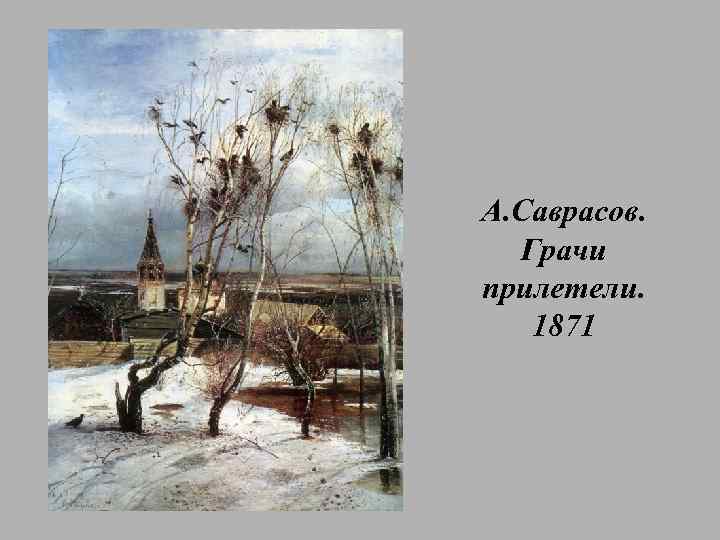 А.Саврасов.
Грачи
прилетели.
1871